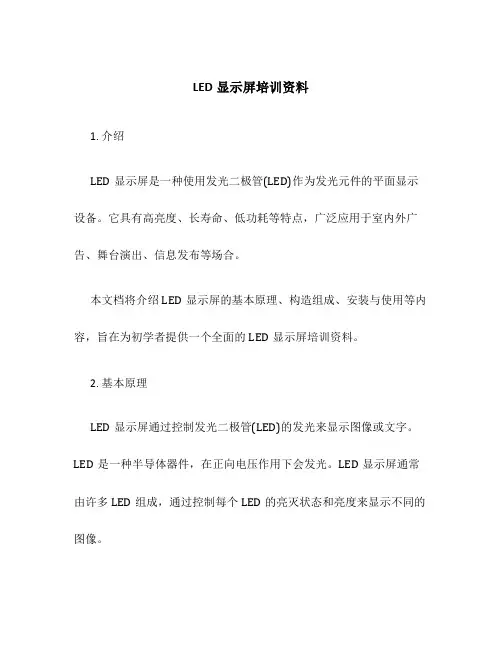 LED 显示屏培训资料

1. 介绍

LED 显示屏是一种使用发光二极管(LED)作为发光元件的平面显示设备。它具有高亮度、长寿命、低功耗等特点，广泛应用于室内外广告、舞台演出、信息发布等场合。

本文档将介绍 LED 显示屏的基本原理、构造组成、安装与使用等内容，旨在为初学者提供一个全面的 LED 显示屏培训资料。

2. 基本原理

LED 显示屏通过控制发光二极管(LED)的发光来显示图像或文字。LED 是一种半导体器件，在正向电压作用下会发光。LED 显示屏通常由许多 LED 组成，通过控制每个 LED 的亮灭状态和亮度来显示不同的图像。